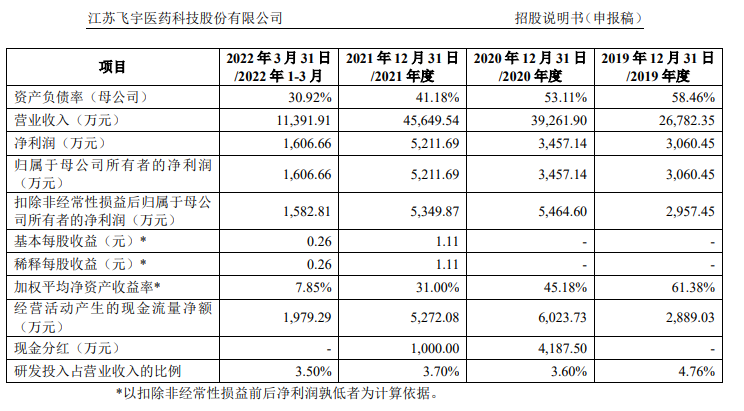 江苏飞宇医药科技股份有限公司 招股说明书（申报稿）

| 项目 | 2022年3月31日/2022年1-3月 | 2021年12月31日/2021年度 | 2020年12月31日/2020年度 | 2019年12月31日/2019年度 |
|---|---|---|---|---|
| 资产负债率（母公司） | 30.92% | 41.18% | 53.11% | 58.46% |
| 营业收入（万元） | 11,391.91 | 45,649.54 | 39,261.90 | 26,782.35 |
| 净利润（万元） | 1,606.66 | 5,211.69 | 3,457.14 | 3,060.45 |
| 归属于母公司所有者的净利润（万元） | 1,606.66 | 5,211.69 | 3,457.14 | 3,060.45 |
| 扣除非经常性损益后归属于母公司所有者的净利润（万元） | 1,582.81 | 5,349.87 | 5,464.60 | 2,957.45 |
| 基本每股收益（元）* | 0.26 | 1.11 | - | - |
| 稀释每股收益（元）* | 0.26 | 1.11 | - | - |
| 加权平均净资产收益率* | 7.85% | 31.00% | 45.18% | 61.38% |
| 经营活动产生的现金流量净额（万元） | 1,979.29 | 5,272.08 | 6,023.73 | 2,889.03 |
| 现金分红（万元） | - | 1,000.00 | 4,187.50 | - |
| 研发投入占营业收入的比例 | 3.50% | 3.70% | 3.60% | 4.76% |

*以扣除非经常性损益前后净利润孰低者为计算依据。